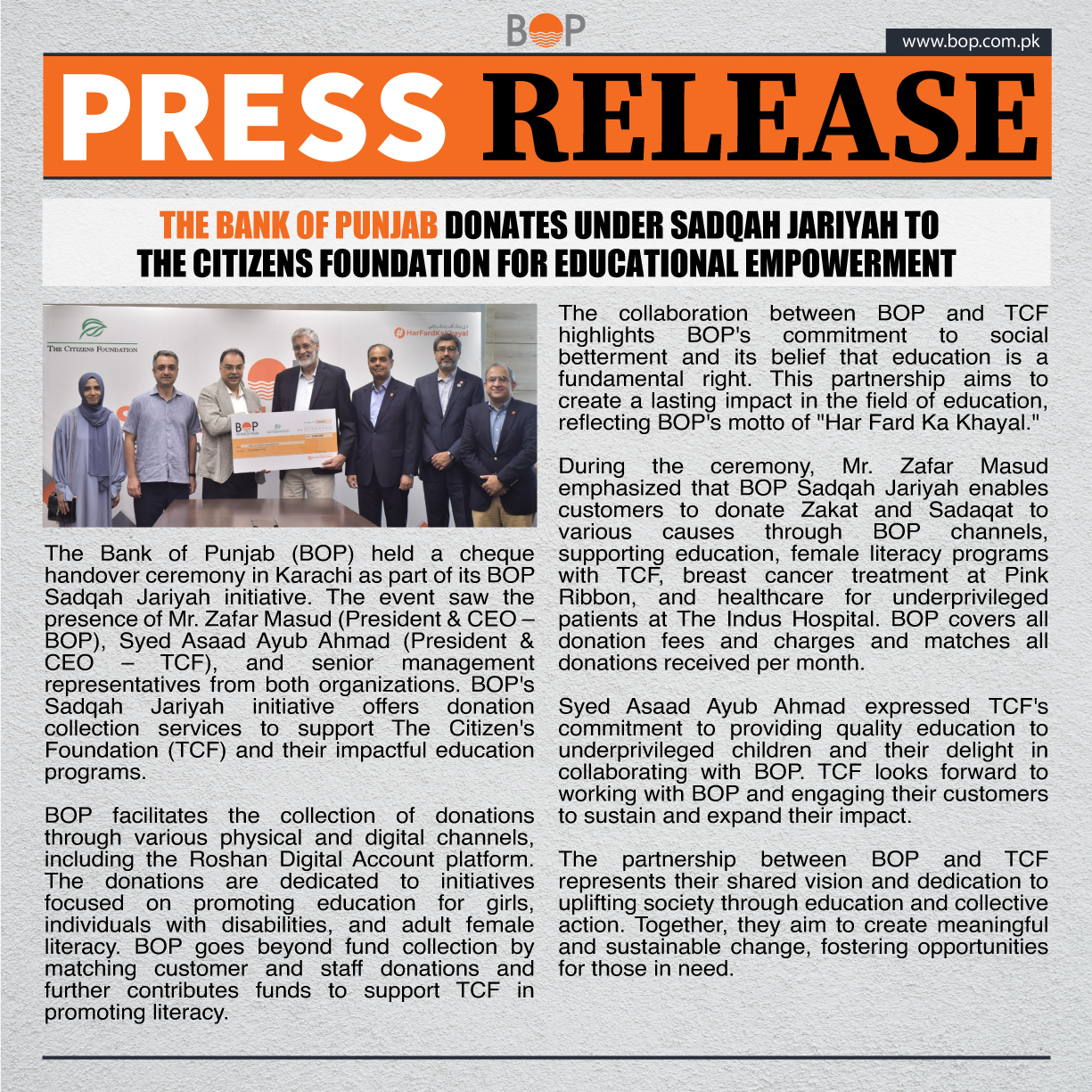 BOP

www.bop.com.pk

PRESS RELEASE

THE BANK OF PUNJAB DONATES UNDER SADQAH JARIYAH TO THE CITIZENS FOUNDATION FOR EDUCATIONAL EMPOWERMENT

THE CITIZENS FOUNDATION

#HarFardKaKhayal

BOP

The Bank of Punjab (BOP) held a cheque handover ceremony in Karachi as part of its BOP Sadqah Jariyah initiative. The event saw the presence of Mr. Zafar Masud (President & CEO – BOP), Syed Asaad Ayub Ahmad (President & CEO – TCF), and senior management representatives from both organizations. BOP's Sadqah Jariyah initiative offers donation collection services to support The Citizen's Foundation (TCF) and their impactful education programs.

BOP facilitates the collection of donations through various physical and digital channels, including the Roshan Digital Account platform. The donations are dedicated to initiatives focused on promoting education for girls, individuals with disabilities, and adult female literacy. BOP goes beyond fund collection by matching customer and staff donations and further contributes funds to support TCF in promoting literacy.

The collaboration between BOP and TCF highlights BOP's commitment to social betterment and its belief that education is a fundamental right. This partnership aims to create a lasting impact in the field of education, reflecting BOP's motto of "Har Fard Ka Khayal."

During the ceremony, Mr. Zafar Masud emphasized that BOP Sadqah Jariyah enables customers to donate Zakat and Sadaqat to various causes through BOP channels, supporting education, female literacy programs with TCF, breast cancer treatment at Pink Ribbon, and healthcare for underprivileged patients at The Indus Hospital. BOP covers all donation fees and charges and matches all donations received per month.

Syed Asaad Ayub Ahmad expressed TCF's commitment to providing quality education to underprivileged children and their delight in collaborating with BOP. TCF looks forward to working with BOP and engaging their customers to sustain and expand their impact.

The partnership between BOP and TCF represents their shared vision and dedication to uplifting society through education and collective action. Together, they aim to create meaningful and sustainable change, fostering opportunities for those in need.